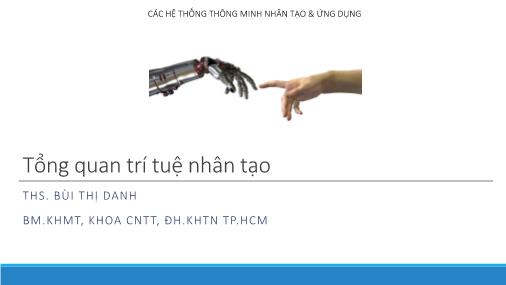 CÁC HỆ THỐNG THÔNG MINH NHÂN TẠO & ỨNG DỤNG

Tổng quan trí tuệ nhân tạo

THS. BÙI THỊ DANH

BM.KHMT, KHOA CNTT, ĐH.KHTN TP.HCM